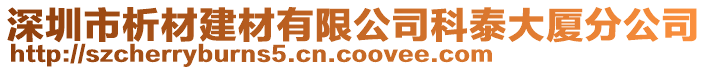 深圳市析材建材有限公司科泰大厦分公司
http://szcherryburns5.cn.coovee.com